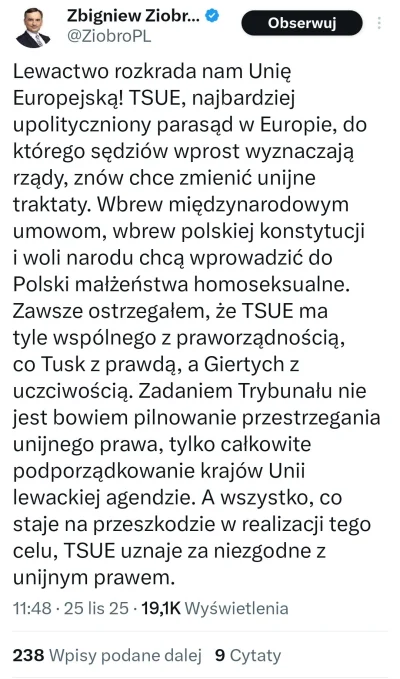 Zbigniew Ziobr...
@ZiobroPL
Obserwuj

Lewactwo rozkrada nam Unię Europejską! TSUE, najbardziej upolityczniony parasąd w Europie, do którego sędziów wprost wyznaczają rządy, znów chce zmienić unijne traktaty. Wbrew międzynarodowym umowom, wbrew polskiej konstytucji i woli narodu chcą wprowadzić do Polski małżeństwa homoseksualne. Zawsze ostrzegałem, że TSUE ma tyle wspólnego z praworządnością, co Tusk z prawdą, a Giertych z uczciwością. Zadaniem Trybunału nie jest bowiem pilnowanie przestrzegania unijnego prawa, tylko całkowite podporządkowanie krajów Unii lewackiej agendzie. A wszystko, co staje na przeszkodzie w realizacji tego celu, TSUE uznaje za niezgodne z unijnym prawem.

11:48 · 25 lis 25 · 19,1K Wyświetlenia

238 Wpisy podane dalej 9 Cytaty